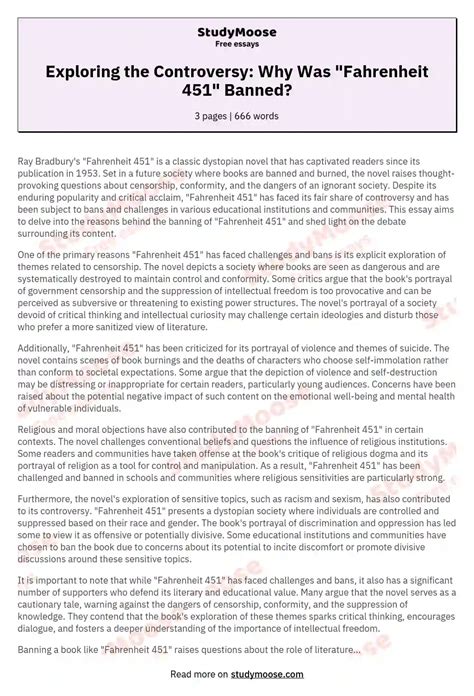 StudyMoose
Free essays

Exploring the Controversy: Why Was "Fahrenheit 451" Banned?

3 pages | 666 words

Ray Bradbury's "Fahrenheit 451" is a classic dystopian novel that has captivated readers since its publication in 1953. Set in a future society where books are banned and burned, the novel raises thought-provoking questions about censorship, conformity, and the dangers of an ignorant society. Despite its enduring popularity and critical acclaim, "Fahrenheit 451" has faced its fair share of controversy and has been subject to bans and challenges in various educational institutions and communities. This essay aims to delve into the reasons behind the banning of "Fahrenheit 451" and shed light on the debate surrounding its content.

One of the primary reasons "Fahrenheit 451" has faced challenges and bans is its explicit exploration of themes related to censorship. The novel depicts a society where books are seen as dangerous and are systematically destroyed to maintain control and conformity. Some critics argue that the book's portrayal of government censorship and the suppression of intellectual freedom is too provocative and can be perceived as subversive or threatening to existing power structures. The novel's portrayal of a society devoid of critical thinking and intellectual curiosity may challenge certain ideologies and disturb those who prefer a more sanitized view of literature.

Additionally, "Fahrenheit 451" has been criticized for its portrayal of violence and themes of suicide. The novel contains scenes of book burnings and the deaths of characters who choose self-immolation rather than conform to societal expectations. Some argue that the depiction of violence and self-destruction may be distressing or inappropriate for certain readers, particularly young audiences. Concerns have been raised about the potential negative impact of such content on the emotional well-being and mental health of vulnerable individuals.

Religious and moral objections have also contributed to the banning of "Fahrenheit 451" in certain contexts. The novel challenges conventional beliefs and questions the influence of religious institutions. Some readers and communities have taken offense at the book's critique of religious dogma and its portrayal of religion as a tool for control and manipulation. As a result, "Fahrenheit 451" has been challenged and banned in schools and communities where religious sensitivities are particularly strong.

Furthermore, the novel's exploration of sensitive topics, such as racism and sexism, has also contributed to its controversy. "Fahrenheit 451" presents a dystopian society where individuals are controlled and suppressed based on their race and gender. The book's portrayal of discrimination and oppression has led some to view it as offensive or potentially divisive. Some educational institutions and communities have chosen to ban the book due to concerns about its potential to incite discomfort or promote divisive discussions around these sensitive topics.

It is important to note that while "Fahrenheit 451" has faced challenges and bans, it also has a significant number of supporters who defend its literary and educational value. Many argue that the novel serves as a cautionary tale, warning against the dangers of censorship, conformity, and the suppression of knowledge. They contend that the book's exploration of these themes sparks critical thinking, encourages dialogue, and fosters a deeper understanding of the importance of intellectual freedom.

Banning a book like "Fahrenheit 451" raises questions about the role of literature...

Read more on studymoose.com